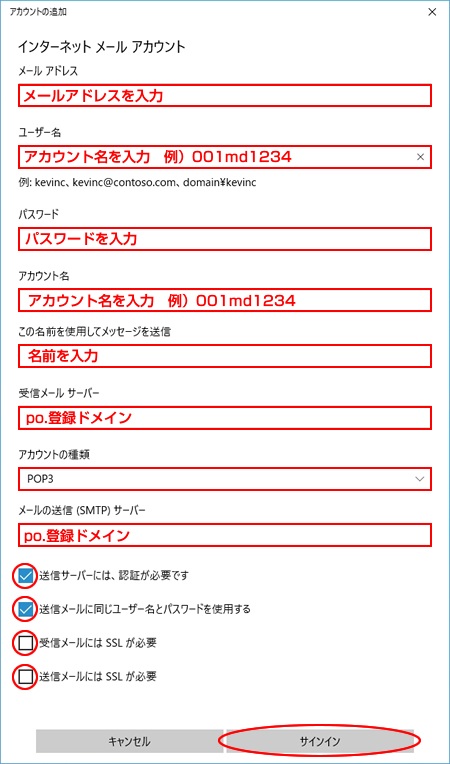 アカウントの追加

×

インターネット メール アカウント

メール アドレス

メールアドレスを入力

ユーザー名

アカウント名を入力　例）001md1234

×

例: kevinc、kevinc@contoso.com、domain¥kevinc

パスワード

パスワードを入力

アカウント名

アカウント名を入力　例）001md1234

この名前を使用してメッセージを送信

名前を入力

受信メール サーバー

po.登録ドメイン

アカウントの種類

POP3

メールの送信 (SMTP) サーバー

po.登録ドメイン

送信サーバーには、認証が必要です

送信メールに同じユーザー名とパスワードを使用する

受信メールには SSL が必要

送信メールには SSL が必要

キャンセル

サインイン